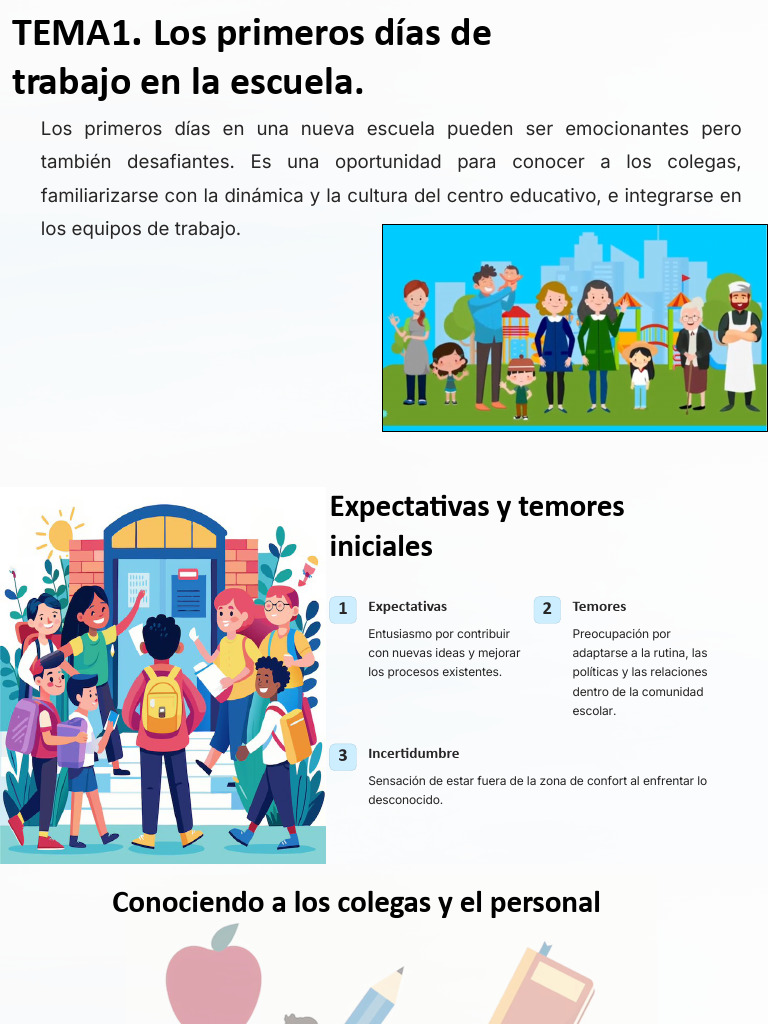 TEMA1. Los primeros días de trabajo en la escuela.

Los primeros días en una nueva escuela pueden ser emocionantes pero también desafiantes. Es una oportunidad para conocer a los colegas, familiarizarse con la dinámica y la cultura del centro educativo, e integrarse en los equipos de trabajo.

Expectativas y temores iniciales

1 Expectativas

Entusiasmo por contribuir con nuevas ideas y mejorar los procesos existentes.

2 Temores

Preocupación por adaptarse a la rutina, las políticas y las relaciones dentro de la comunidad escolar.

3 Incertidumbre

Sensación de estar fuera de la zona de confort al enfrentar lo desconocido.

Conociendo a los colegas y el personal